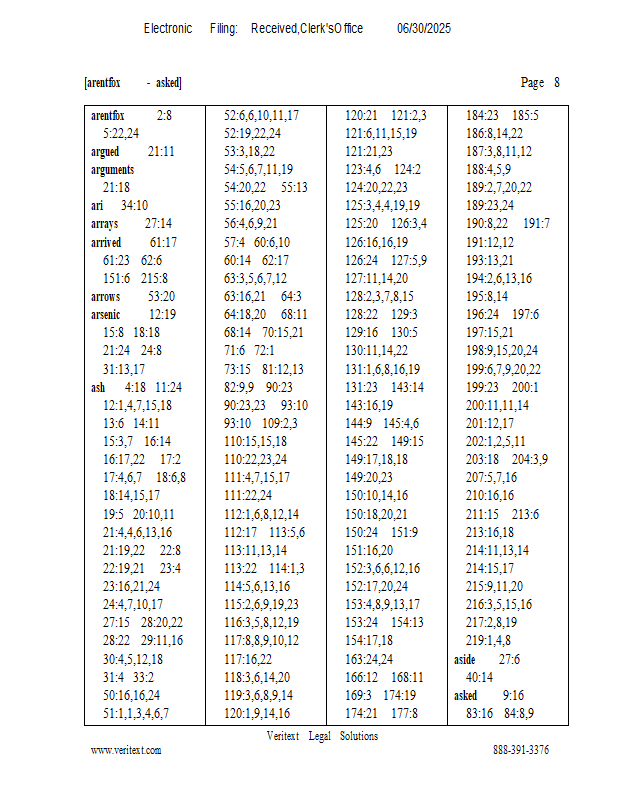 Electronic Filing: Received,Clerk'sOffice 06/30/2025

[arentfox - asked]

Page 8

arentfox 2:8
5:22,24
argued 21:11
arguments
21:18
ari 34:10
arrays 27:14
arrived 61:17
61:23 62:6
151:6 215:8
arrows 53:20
arsenic 12:19
15:8 18:18
21:24 24:8
31:13,17
ash 4:18 11:24
12:1,4,7,15,18
13:6 14:11
15:3,7 16:14
16:17,22 17:2
17:4,6,7 18:6,8
18:14,15,17
19:5 20:10,11
21:4,4,6,13,16
21:19,22 22:8
22:19,21 23:4
23:16,21,24
24:4,7,10,17
27:15 28:20,22
28:22 29:11,16
30:4,5,12,18
31:4 33:2
50:16,16,24
51:1,1,3,4,6,7

52:6,6,10,11,17
52:19,22,24
53:3,18,22
54:5,6,7,11,19
54:20,22 55:13
55:16,20,23
56:4,6,9,21
57:4 60:6,10
60:14 62:17
63:3,5,6,7,12
63:16,21 64:3
64:18,20 68:11
68:14 70:15,21
71:6 72:1
73:15 81:12,13
82:9,9 90:23
90:23,23 93:10
93:10 109:2,3
110:15,15,18
110:22,23,24
111:4,7,15,17
111:22,24
112:1,6,8,12,14
112:17 113:5,6
113:11,13,14
113:22 114:1,3
114:5,6,13,16
115:2,6,9,19,23
116:3,5,8,12,19
117:8,8,9,10,12
117:16,22
118:3,6,14,20
119:3,6,8,9,14
120:1,9,14,16

120:21 121:2,3
121:6,11,15,19
121:21,23
123:4,6 124:2
124:20,22,23
125:3,4,4,19,19
125:20 126:3,4
126:16,16,19
126:24 127:5,9
127:11,14,20
128:2,3,7,8,15
128:22 129:3
129:16 130:5
130:11,14,22
131:1,6,8,16,19
131:23 143:14
143:16,19
144:9 145:4,6
145:22 149:15
149:17,18,18
149:20,23
150:10,14,16
150:18,20,21
150:24 151:9
151:16,20
152:3,6,6,12,16
152:17,20,24
153:4,8,9,13,17
153:24 154:13
154:17,18
163:24,24
166:12 168:11
169:3 174:19
174:21 177:8

184:23 185:5
186:8,14,22
187:3,8,11,12
188:4,5,9
189:2,7,20,22
189:23,24
190:8,22 191:7
191:12,12
193:13,21
194:2,6,13,16
195:8,14
196:24 197:6
197:15,21
198:9,15,20,24
199:6,7,9,20,22
199:23 200:1
200:11,11,14
201:12,17
202:1,2,5,11
203:18 204:3,9
207:5,7,16
210:16,16
211:15 213:6
213:16,18
214:11,13,14
214:15,17
215:9,11,20
216:3,5,15,16
217:2,8,19
219:1,4,8
aside 27:6
40:14
asked 9:16
83:16 84:8,9

Veritext Legal Solutions

www.veritext.com

888-391-3376